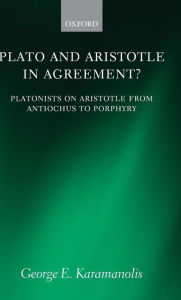 OXFORD

PLATO AND ARISTOTLE IN AGREEMENT?

PLATONISTS ON ARISTOTLE FROM ANTIOCHUS TO PORPHYRY

George E. Karamanolis